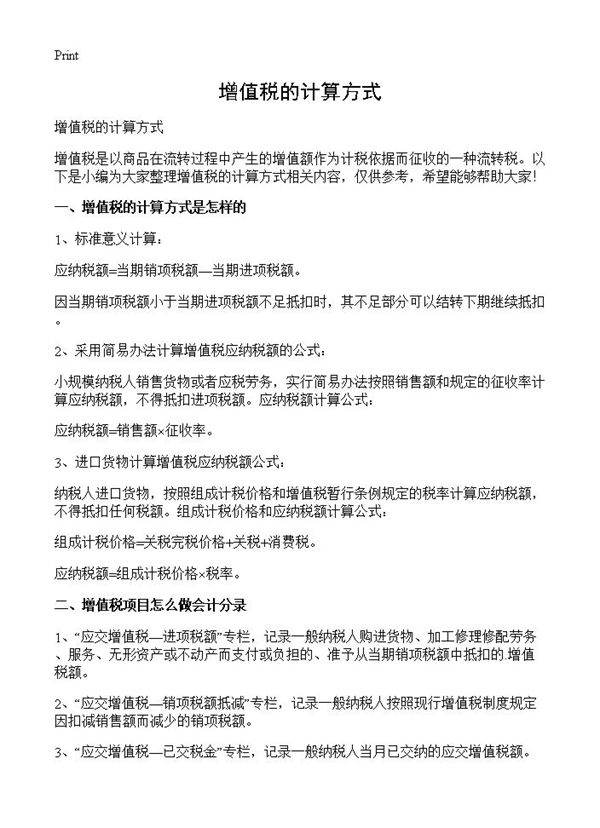 Print

增值税的计算方式

增值税的计算方式

增值税是以商品在流转过程中产生的增值额作为计税依据而征收的一种流转税。以下是小编为大家整理增值税的计算方式相关内容，仅供参考，希望能够帮助大家！

一、增值税的计算方式是怎样的

1、标准意义计算：

应纳税额=当期销项税额—当期进项税额。

因当期销项税额小于当期进项税额不足抵扣时，其不足部分可以结转下期继续抵扣。

2、采用简易办法计算增值税应纳税额的公式：

小规模纳税人销售货物或者应税劳务，实行简易办法按照销售额和规定的征收率计算应纳税额，不得抵扣进项税额。应纳税额计算公式：

应纳税额=销售额×征收率。

3、进口货物计算增值税应纳税额公式：

纳税人进口货物，按照组成计税价格和增值税暂行条例规定的税率计算应纳税额，不得抵扣任何税额。组成计税价格和应纳税额计算公式：

组成计税价格=关税完税价格+关税+消费税。

应纳税额=组成计税价格×税率。

二、增值税项目怎么做会计分录

1、“应交增值税—进项税额”专栏，记录一般纳税人购进货物、加工修理修配劳务、服务、无形资产或不动产而支付或负担的、准予从当期销项税额中抵扣的.增值税额。

2、“应交增值税—销项税额抵减”专栏，记录一般纳税人按照现行增值税制度规定因扣减销售额而减少的销项税额。

3、“应交增值税—已交税金”专栏，记录一般纳税人当月已交纳的应交增值税额。